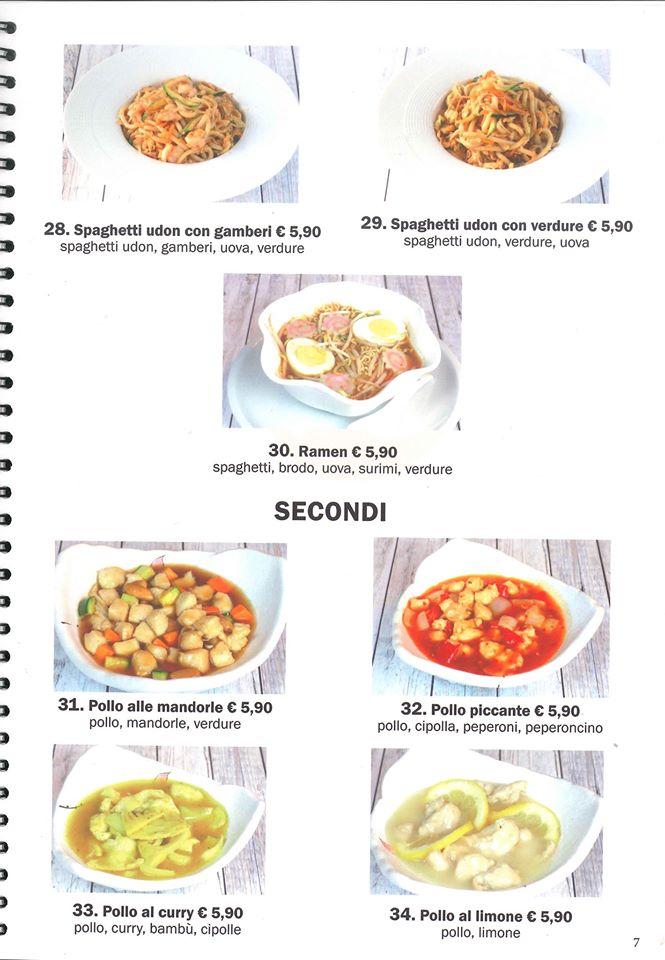 28. Spaghetti udon con gamberi € 5,90
spaghetti udon, gamberi, uova, verdure

29. Spaghetti udon con verdure € 5,90
spaghetti udon, verdure, uova

30. Ramen € 5,90
spaghetti, brodo, uova, surimi, verdure

SECONDI

31. Pollo alle mandorle € 5,90
pollo, mandorle, verdure

32. Pollo piccante € 5,90
pollo, cipolla, peperoni, peperoncino

33. Pollo al curry € 5,90
pollo, curry, bambù, cipolle

34. Pollo al limone € 5,90
pollo, limone

7